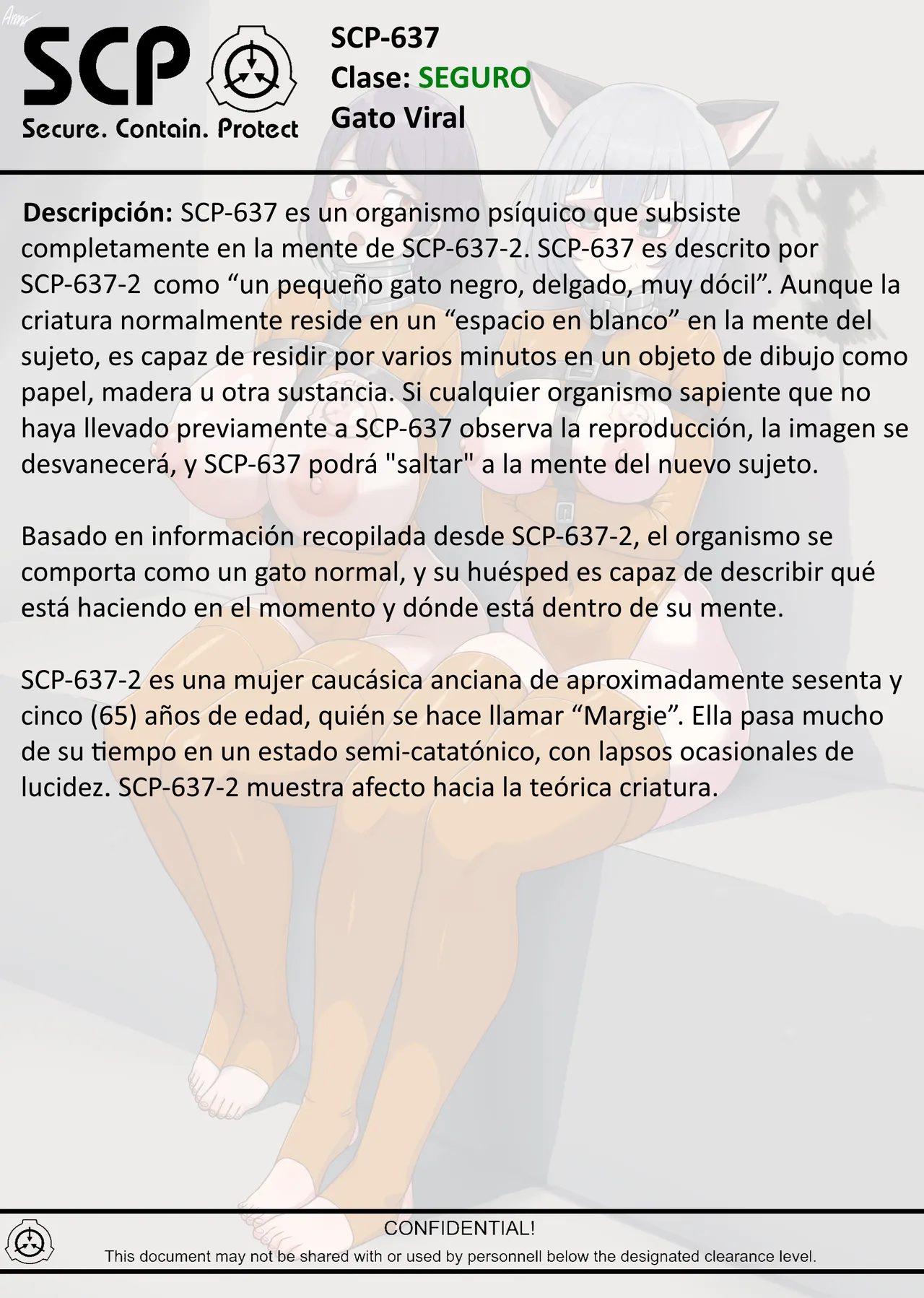 SCP
Secure. Contain. Protect

SCP-637
Clase: SEGURO
Gato Viral

Descripción: SCP-637 es un organismo psíquico que subsiste completamente en la mente de SCP-637-2. SCP-637 es descrito por SCP-637-2 como “un pequeño gato negro, delgado, muy dócil”. Aunque la criatura normalmente reside en un “espacio en blanco” en la mente del sujeto, es capaz de residir por varios minutos en un objeto de dibujo como papel, madera u otra sustancia. Si cualquier organismo sapiente que no haya llevado previamente a SCP-637 observa la reproducción, la imagen se desvanecerá, y SCP-637 podrá "saltar" a la mente del nuevo sujeto.

Basado en información recopilada desde SCP-637-2, el organismo se comporta como un gato normal, y su huésped es capaz de describir qué está haciendo en el momento y dónde está dentro de su mente.

SCP-637-2 es una mujer caucásica anciana de aproximadamente sesenta y cinco (65) años de edad, quién se hace llamar “Margie”. Ella pasa mucho de su tiempo en un estado semi-catatónico, con lapsos ocasionales de lucidez. SCP-637-2 muestra afecto hacia la teórica criatura.

CONFIDENTIAL!
This document may not be shared with or used by personnell below the designated clearance level.